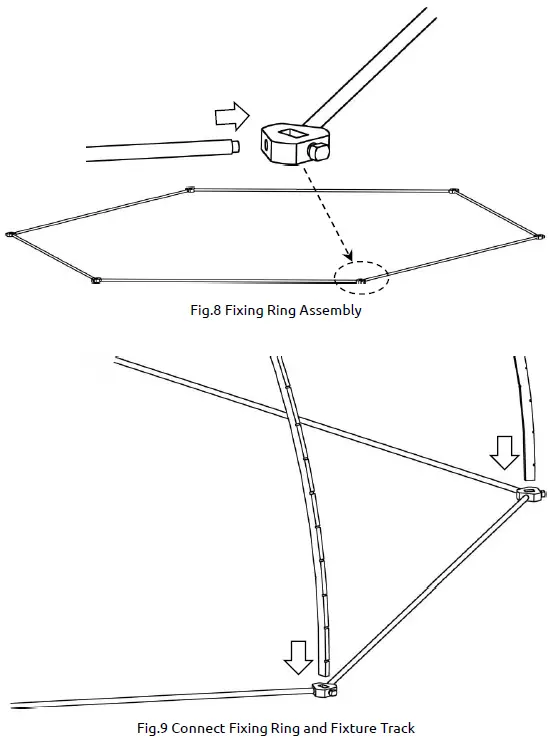 Fig.8 Fixing Ring Assembly

Fig.9 Connect Fixing Ring and Fixture Track